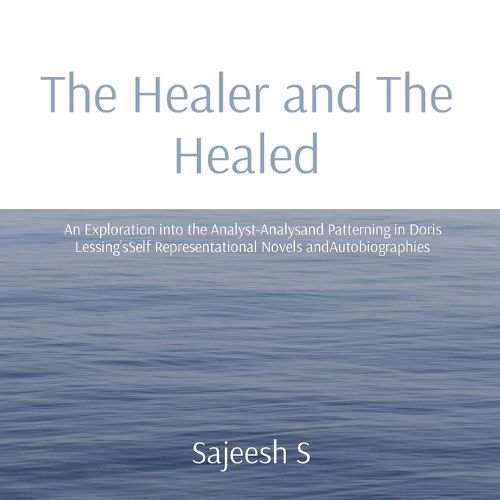 The Healer and The Healed

An Exploration into the Analyst-Analysand Patterning in Doris Lessing'sSelf Representational Novels andAutobiographies

Sajeesh S